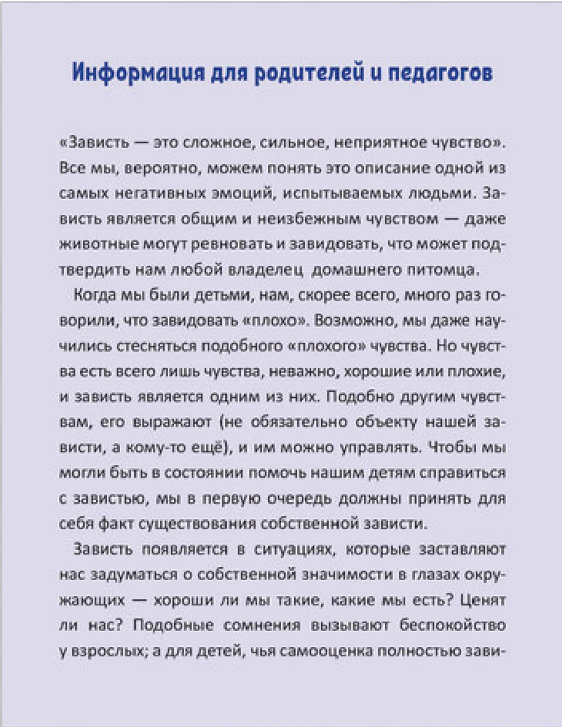 Информация для родителей и педагогов

«Зависть — это сложное, сильное, неприятное чувство». Все мы, вероятно, можем понять это описание одной из самых негативных эмоций, испытываемых людьми. Зависть является общим и неизбежным чувством — даже животные могут ревновать и завидовать, что может подтвердить нам любой владелец домашнего питомца.

Когда мы были детьми, нам, скорее всего, много раз говорили, что завидовать «плохо». Возможно, мы даже научились стесняться подобного «плохого» чувства. Но чувства есть всего лишь чувства, неважно, хорошие или плохие, и зависть является одним из них. Подобно другим чувствам, его выражают (не обязательно объекту нашей зависти, а кому-то ещё), и им можно управлять. Чтобы мы могли быть в состоянии помочь нашим детям справиться с завистью, мы в первую очередь должны принять для себя факт существования собственной зависти.

Зависть появляется в ситуациях, которые заставляют нас задуматься о собственной значимости в глазах окружающих — хороши ли мы такие, какие мы есть? Ценят ли нас? Подобные сомнения вызывают беспокойство у взрослых; а для детей, чья самооценка полностью зави-